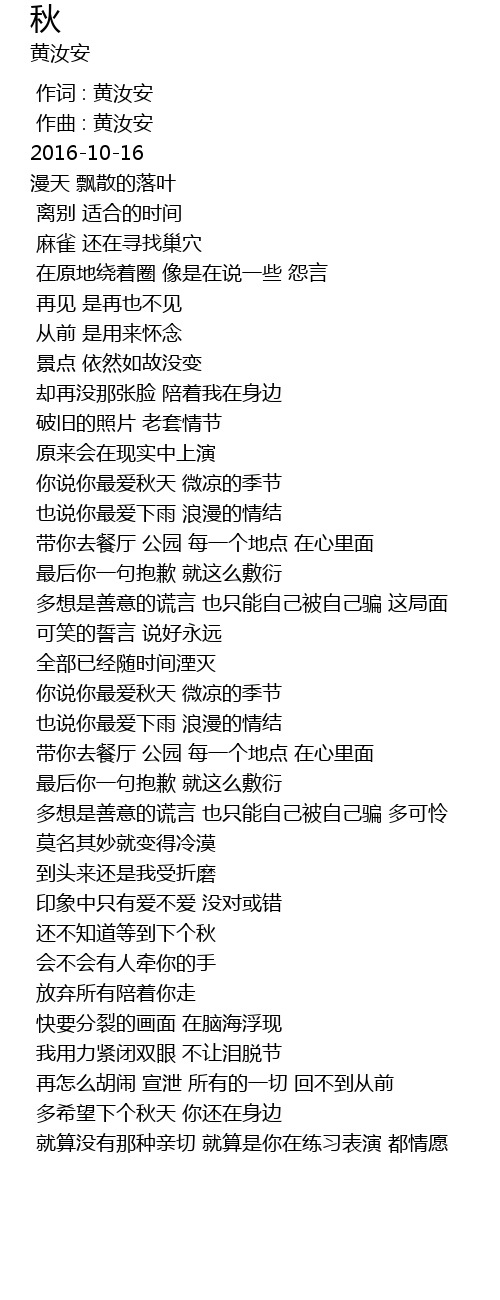 秋
黄汝安

作词 : 黄汝安
作曲 : 黄汝安
2016-10-16
漫天 飘散的落叶
离别 适合的时间
麻雀 还在寻找巢穴
在原地绕着圈 像是在说一些 怨言
再见 是再也不见
从前 是用来怀念
景点 依然如故没变
却再没那张脸 陪着我在身边
破旧的照片 老套情节
原来会在现实中上演
你说你最爱秋天 微凉的季节
也说你最爱下雨 浪漫的情结
带你去餐厅 公园 每一个地点 在心里面
最后你一句抱歉 就这么敷衍
多想是善意的谎言 也只能自己被自己骗 这局面
可笑的誓言 说好永远
全部已经随时间湮灭
你说你最爱秋天 微凉的季节
也说你最爱下雨 浪漫的情结
带你去餐厅 公园 每一个地点 在心里面
最后你一句抱歉 就这么敷衍
多想是善意的谎言 也只能自己被自己骗 多可怜
莫名其妙就变得冷漠
到头来还是我受折磨
印象中只有爱不爱 没对或错
还不知道等到下个秋
会不会有人牵你的手
放弃所有陪着你走
快要分裂的画面 在脑海浮现
我用力紧闭双眼 不让泪脱节
再怎么胡闹 宣泄 所有的一切 回不到从前
多希望下个秋天 你还在身边
就算没有那种亲切 就算是你在练习表演 都情愿